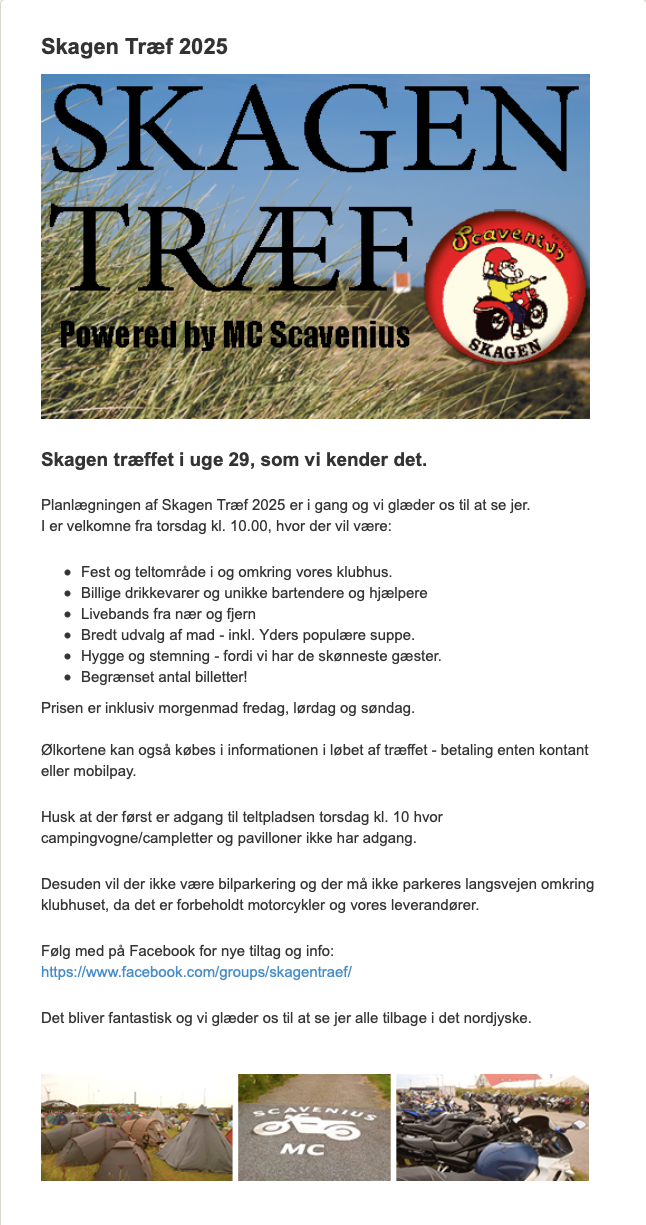 Skagen Træf 2025

SKAGEN
TRÆF
Powered by MC Scavenius

Scavenius
SKAGEN

Skagen træffet i uge 29, som vi kender det.

Planlægningen af Skagen Træf 2025 er i gang og vi glæder os til at se jer.
I er velkomne fra torsdag kl. 10.00, hvor der vil være:

- Fest og teltområde i og omkring vores klubhus.
- Billige drikkevarer og unikke bartendere og hjælpere
- Livebands fra nær og fjern
- Bredt udvalg af mad - inkl. Yders populære suppe.
- Hygge og stemning - fordi vi har de skønneste gæster.
- Begrænset antal billetter!

Prisen er inklusiv morgenmad fredag, lørdag og søndag.

Ølkortene kan også købes i informationen i løbet af træffet - betaling enten kontant eller mobilpay.

Husk at der først er adgang til teltpladsen torsdag kl. 10 hvor campingvogne/campletter og pavilloner ikke har adgang.

Desuden vil der ikke være bilparkering og der må ikke parkeres langsvejen omkring klubhuset, da det er forbeholdt motorcykler og vores leverandører.

Følg med på Facebook for nye tiltag og info:
https://www.facebook.com/groups/skagentraef/

Det bliver fantastisk og vi glæder os til at se jer alle tilbage i det nordjyske.

SCAVENIUS
MC